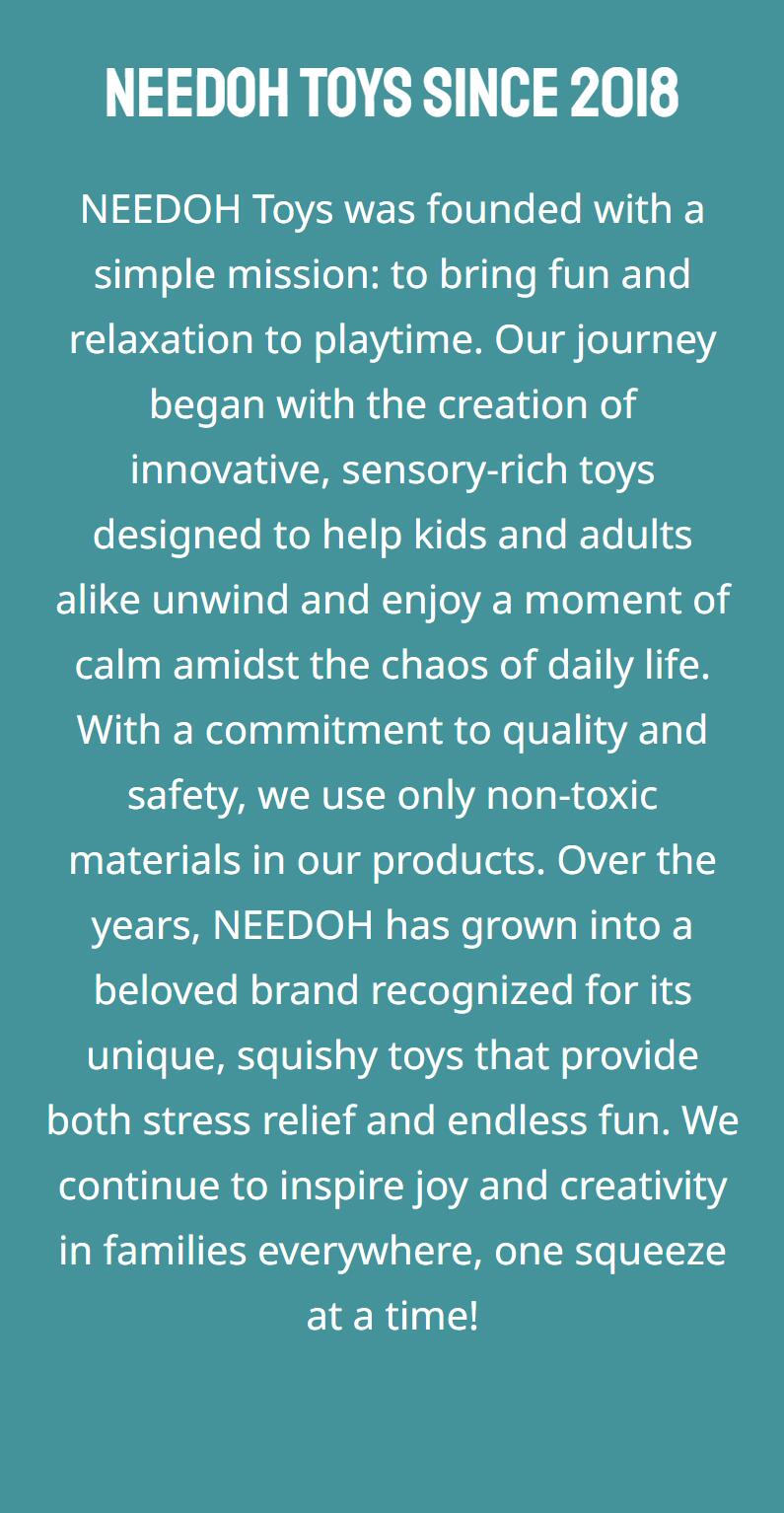 NEEDOH TOYS SINCE 2018

NEEDOH Toys was founded with a simple mission: to bring fun and relaxation to playtime. Our journey began with the creation of innovative, sensory-rich toys designed to help kids and adults alike unwind and enjoy a moment of calm amidst the chaos of daily life. With a commitment to quality and safety, we use only non-toxic materials in our products. Over the years, NEEDOH has grown into a beloved brand recognized for its unique, squishy toys that provide both stress relief and endless fun. We continue to inspire joy and creativity in families everywhere, one squeeze at a time!